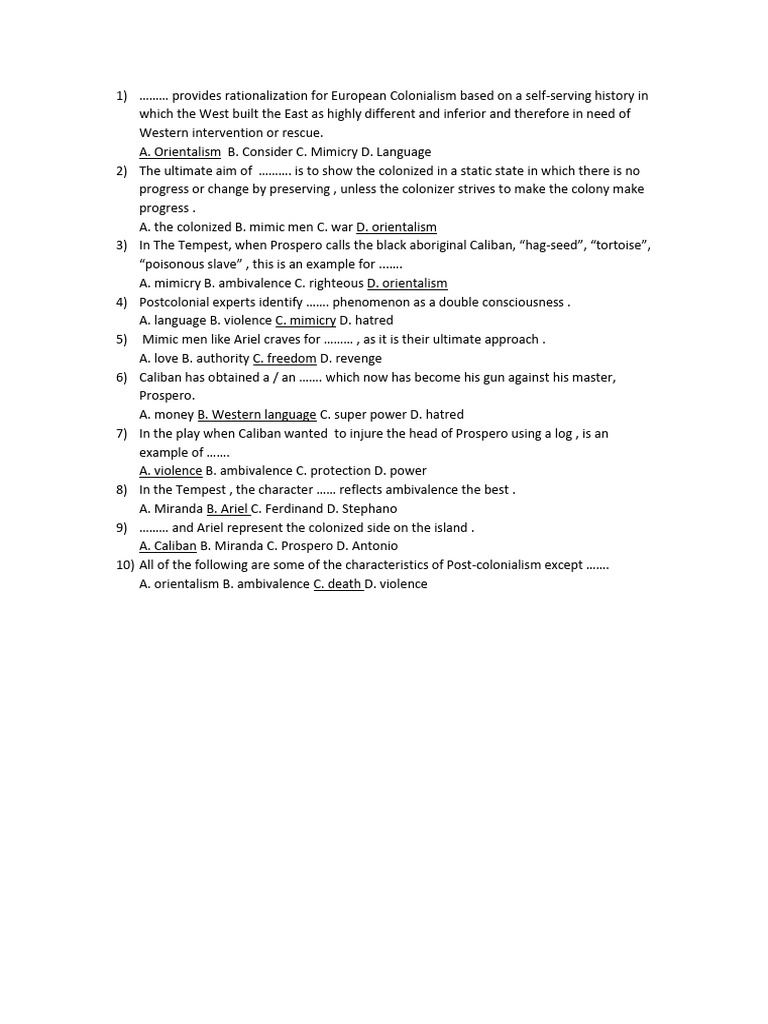 1) ……… provides rationalization for European Colonialism based on a self-serving history in which the West built the East as highly different and inferior and therefore in need of Western intervention or rescue.
A. Orientalism B. Consider C. Mimicry D. Language

2) The ultimate aim of ………. is to show the colonized in a static state in which there is no progress or change by preserving , unless the colonizer strives to make the colony make progress .
A. the colonized B. mimic men C. war D. orientalism

3) In The Tempest, when Prospero calls the black aboriginal Caliban, “hag-seed”, “tortoise”, “poisonous slave” , this is an example for …….
A. mimicry B. ambivalence C. righteous D. orientalism

4) Postcolonial experts identify ……. phenomenon as a double consciousness .
A. language B. violence C. mimicry D. hatred

5) Mimic men like Ariel craves for ……… , as it is their ultimate approach .
A. love B. authority C. freedom D. revenge

6) Caliban has obtained a / an ……. which now has become his gun against his master, Prospero.
A. money B. Western language C. super power D. hatred

7) In the play when Caliban wanted to injure the head of Prospero using a log , is an example of …….
A. violence B. ambivalence C. protection D. power

8) In the Tempest , the character …… reflects ambivalence the best .
A. Miranda B. Ariel C. Ferdinand D. Stephano

9) ……… and Ariel represent the colonized side on the island .
A. Caliban B. Miranda C. Prospero D. Antonio

10) All of the following are some of the characteristics of Post-colonialism except …….
A. orientalism B. ambivalence C. death D. violence